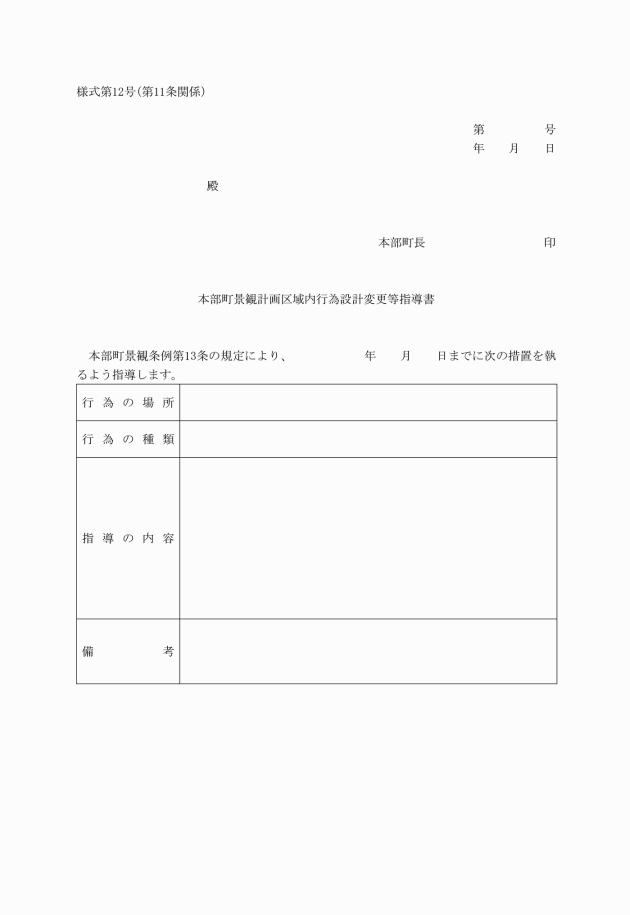 様式第12号(第11条関係)

第　　　号
年　月　日

殿

本部町長　　　　　　印

本部町景観計画区域内行為設計変更等指導書

本部町景観条例第13条の規定により、　　　年　月　日までに次の措置を執るよう指導します。

| 行為の場所 | |
|---|---|
| 行為の種類 | |
| 指導の内容 | |
| 備　　　考 | |